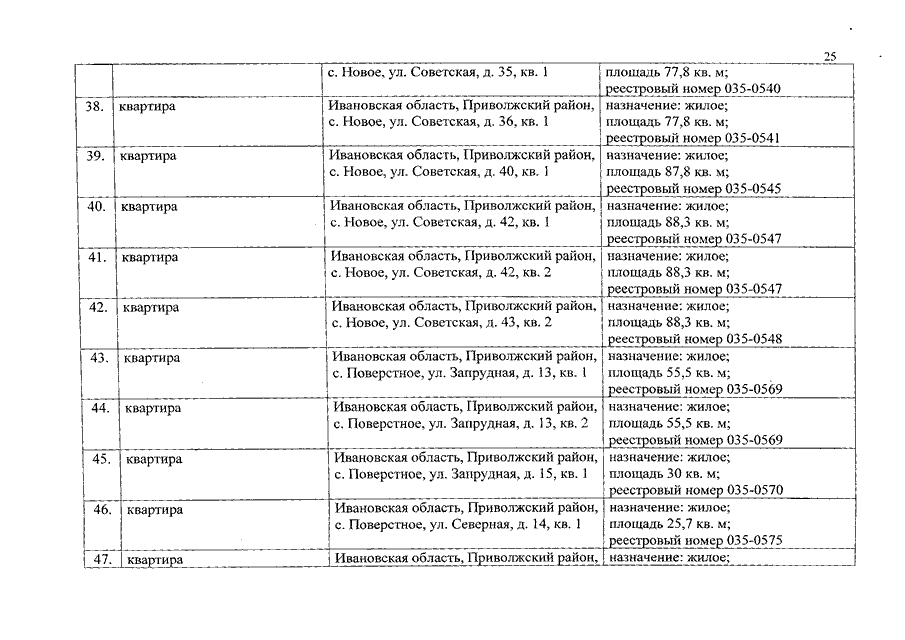 25

|  |  |  |  |
|---|---|---|---|
|  |  | с. Новое, ул. Советская, д. 35, кв. 1 | площадь 77,8 кв. м; реестровый номер 035-0540 |
| 38. | квартира | Ивановская область, Приволжский район, с. Новое, ул. Советская, д. 36, кв. 1 | назначение: жилое; площадь 77,8 кв. м; реестровый номер 035-0541 |
| 39. | квартира | Ивановская область, Приволжский район, с. Новое, ул. Советская, д. 40, кв. 1 | назначение: жилое; площадь 87,8 кв. м; реестровый номер 035-0545 |
| 40. | квартира | Ивановская область, Приволжский район, с. Новое, ул. Советская, д. 42, кв. 1 | назначение: жилое; площадь 88,3 кв. м; реестровый номер 035-0547 |
| 41. | квартира | Ивановская область, Приволжский район, с. Новое, ул. Советская, д. 42, кв. 2 | назначение: жилое; площадь 88,3 кв. м; реестровый номер 035-0547 |
| 42. | квартира | Ивановская область, Приволжский район, с. Новое, ул. Советская, д. 43, кв. 2 | назначение: жилое; площадь 88,3 кв. м; реестровый номер 035-0548 |
| 43. | квартира | Ивановская область, Приволжский район, с. Поверстное, ул. Запрудная, д. 13, кв. 1 | назначение: жилое; площадь 55,5 кв. м; реестровый номер 035-0569 |
| 44. | квартира | Ивановская область, Приволжский район, с. Поверстное, ул. Запрудная, д. 13, кв. 2 | назначение: жилое; площадь 55,5 кв. м; реестровый номер 035-0569 |
| 45. | квартира | Ивановская область, Приволжский район, с. Поверстное, ул. Запрудная, д. 15, кв. 1 | назначение: жилое; площадь 30 кв. м; реестровый номер 035-0570 |
| 46. | квартира | Ивановская область, Приволжский район, с. Поверстное, ул. Северная, д. 14, кв. 1 | назначение: жилое; площадь 25,7 кв. м; реестровый номер 035-0575 |
| 47. | квартира | Ивановская область, Приволжский район, | назначение: жилое; |